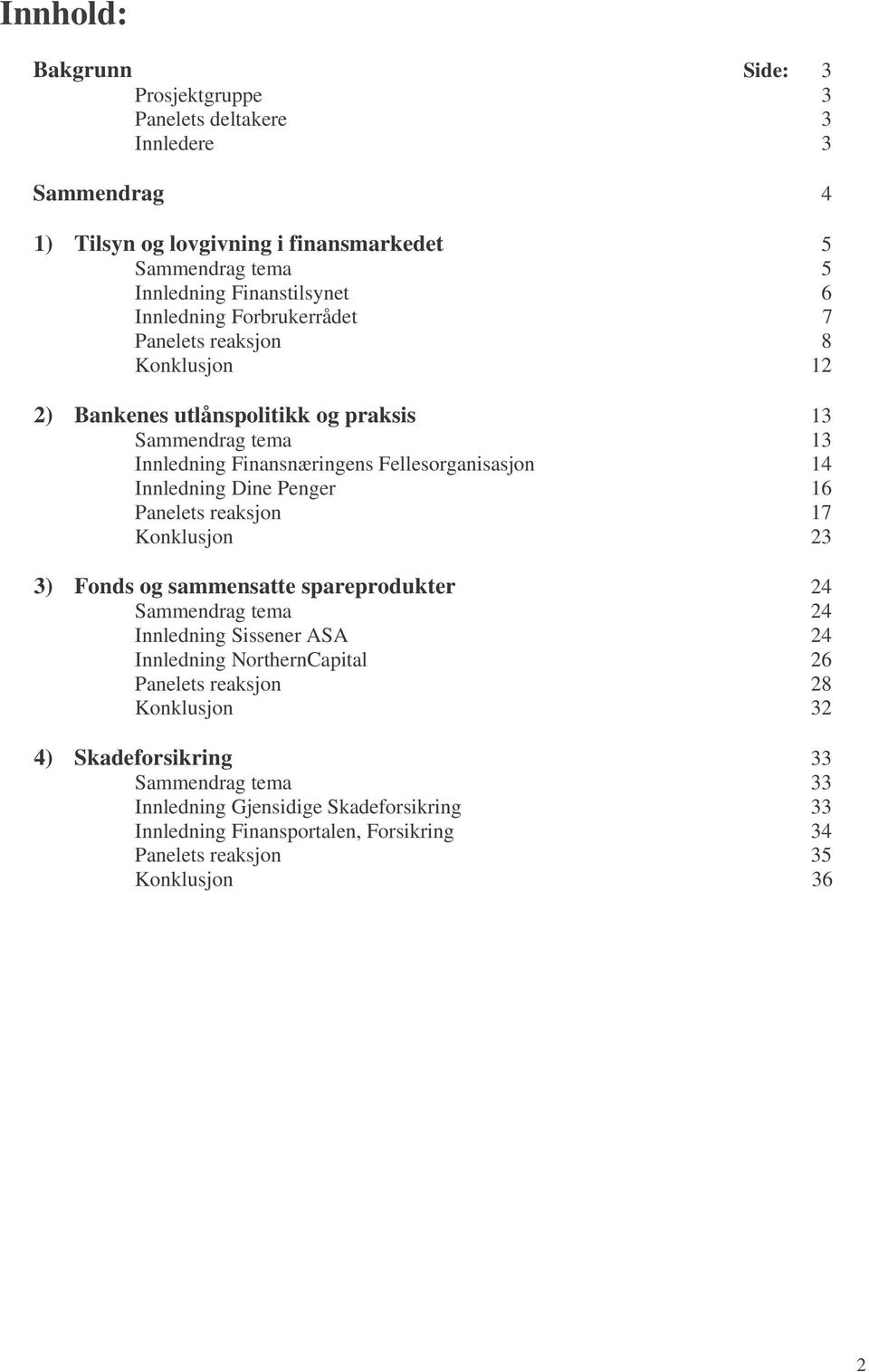 Innhold:

Bakgrunn Side: 3
Prosjektgruppe 3
Panelets deltakere 3
Innledere 3

Sammendrag 4

1) Tilsyn og lovgivning i finansmarkedet 5
Sammendrag tema 5
Innledning Finanstilsynet 6
Innledning Forbrukerrådet 7
Panelets reaksjon 8
Konklusjon 12

2) Bankenes utlånspolitikk og praksis 13
Sammendrag tema 13
Innledning Finansnæringens Fellesorganisasjon 14
Innledning Dine Penger 16
Panelets reaksjon 17
Konklusjon 23

3) Fonds og sammensatte spareprodukter 24
Sammendrag tema 24
Innledning Sissener ASA 24
Innledning NorthernCapital 26
Panelets reaksjon 28
Konklusjon 32

4) Skadeforsikring 33
Sammendrag tema 33
Innledning Gjensidige Skadeforsikring 33
Innledning Finansportalen, Forsikring 34
Panelets reaksjon 35
Konklusjon 36

2